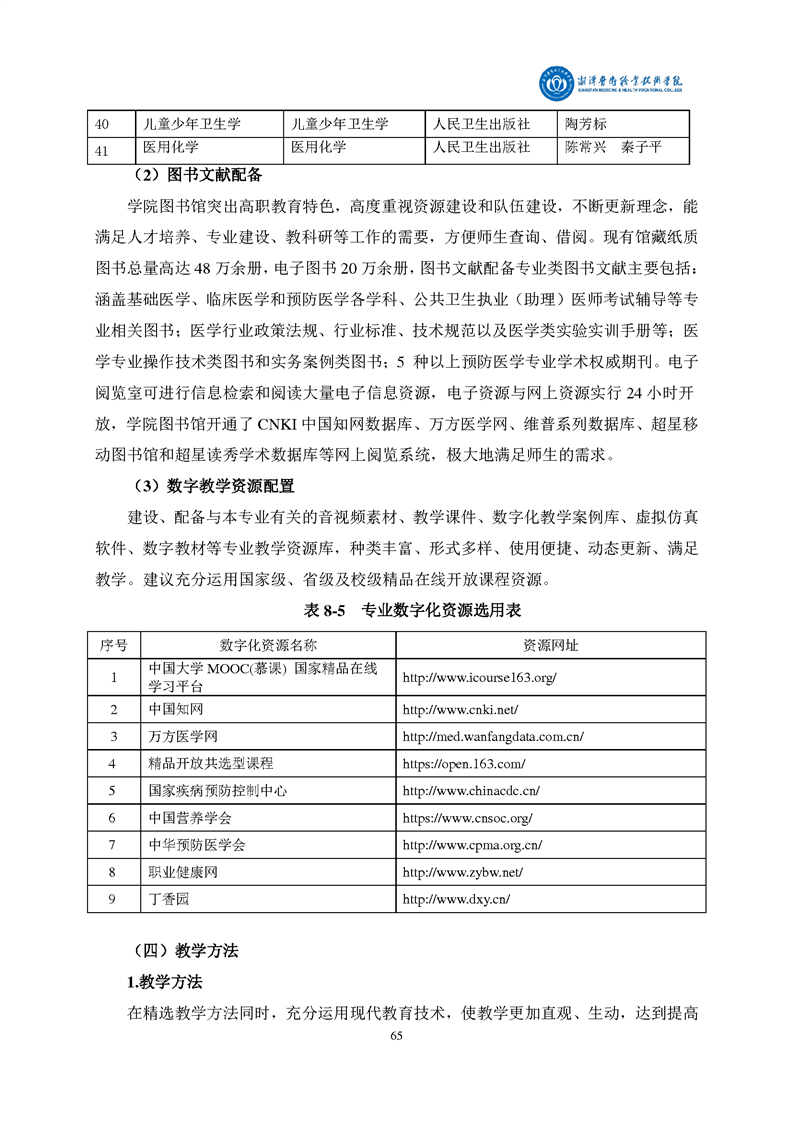 湘潭医卫职业技术学院
XIANGTAN MEDICINE & HEALTH VOCATIONAL COLLEGE

| 40 | 儿童少年卫生学 | 儿童少年卫生学 | 人民卫生出版社 | 陶芳标 |
|---|---|---|---|---|
| 41 | 医用化学 | 医用化学 | 人民卫生出版社 | 陈常兴　秦子平 |

（2）图书文献配备

学院图书馆突出高职教育特色，高度重视资源建设和队伍建设，不断更新理念，能满足人才培养、专业建设、教科研等工作的需要，方便师生查询、借阅。现有馆藏纸质图书总量高达 48 万余册，电子图书 20 万余册，图书文献配备专业类图书文献主要包括：涵盖基础医学、临床医学和预防医学各学科、公共卫生执业（助理）医师考试辅导等专业相关图书；医学行业政策法规、行业标准、技术规范以及医学类实验实训手册等；医学专业操作技术类图书和实务案例类图书；5 种以上预防医学专业学术权威期刊。电子阅览室可进行信息检索和阅读大量电子信息资源，电子资源与网上资源实行 24 小时开放，学院图书馆开通了 CNKI 中国知网数据库、万方医学网、维普系列数据库、超星移动图书馆和超星读秀学术数据库等网上阅览系统，极大地满足师生的需求。

（3）数字教学资源配置

建设、配备与本专业有关的音视频素材、教学课件、数字化教学案例库、虚拟仿真软件、数字教材等专业教学资源库，种类丰富、形式多样、使用便捷、动态更新、满足教学。建议充分运用国家级、省级及校级精品在线开放课程资源。

表 8-5　专业数字化资源选用表

| 序号 | 数字化资源名称 | 资源网址 |
|---|---|---|
| 1 | 中国大学 MOOC(慕课) 国家精品在线学习平台 | http://www.icourse163.org/ |
| 2 | 中国知网 | http://www.cnki.net/ |
| 3 | 万方医学网 | http://med.wanfangdata.com.cn/ |
| 4 | 精品开放共选型课程 | https://open.163.com/ |
| 5 | 国家疾病预防控制中心 | http://www.chinacdc.cn/ |
| 6 | 中国营养学会 | https://www.cnsoc.org/ |
| 7 | 中华预防医学会 | http://www.cpma.org.cn/ |
| 8 | 职业健康网 | http://www.zybw.net/ |
| 9 | 丁香园 | http://www.dxy.cn/ |

（四）教学方法

1.教学方法

在精选教学方法同时，充分运用现代教育技术，使教学更加直观、生动，达到提高

65